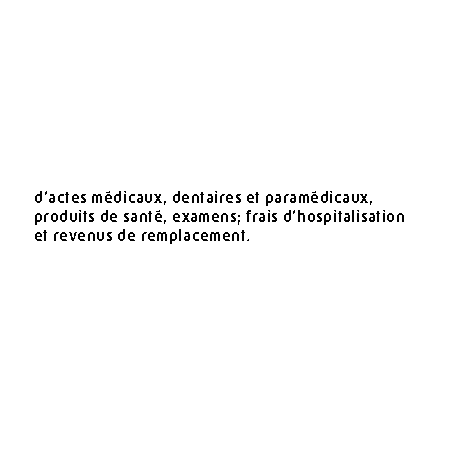 d'actes médicaux, dentaires et paramédicaux, produits de santé, examens; frais d'hospitalisation et revenus de remplacement.